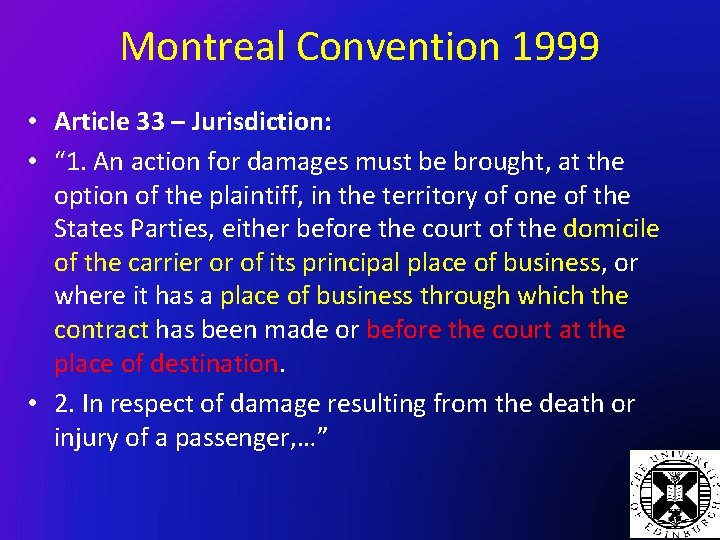 Montreal Convention 1999

• Article 33 – Jurisdiction:

• "1. An action for damages must be brought, at the option of the plaintiff, in the territory of one of the States Parties, either before the court of the domicile of the carrier or of its principal place of business, or where it has a place of business through which the contract has been made or before the court at the place of destination.

• 2. In respect of damage resulting from the death or injury of a passenger,…"

THE UNIVERSITY OF EDINBURGH